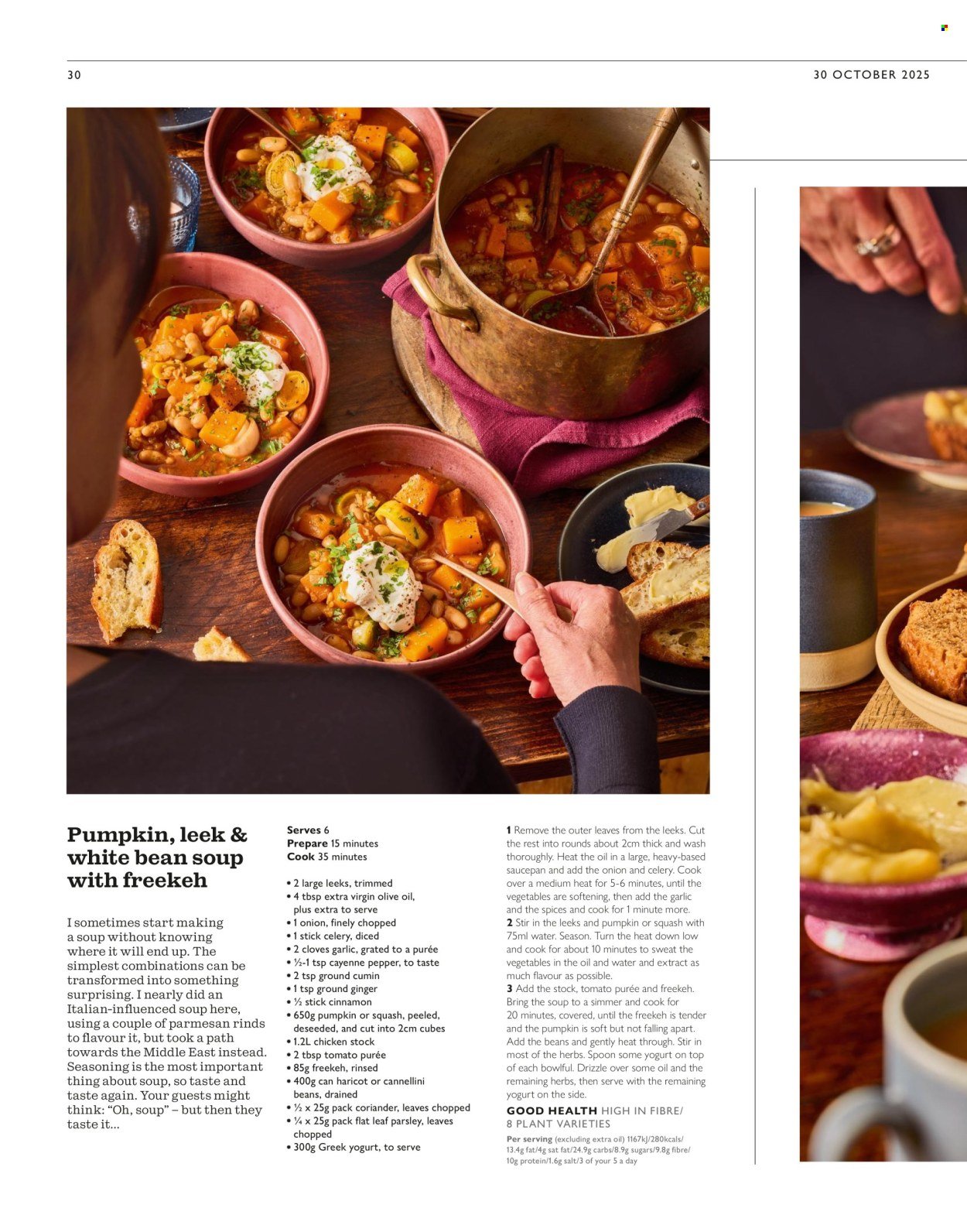 30

30 OCTOBER 2025

Pumpkin, leek & white bean soup with freekeh

I sometimes start making a soup without knowing where it will end up. The simplest combinations can be transformed into something surprising. I nearly did an Italian-influenced soup here, using a couple of parmesan rinds to flavour it, but took a path towards the Middle East instead. Seasoning is the most important thing about soup, so taste and taste again. Your guests might think: "Oh, soup" – but then they taste it...

Serves 6
Prepare 15 minutes
Cook 35 minutes

• 2 large leeks, trimmed
• 4 tbsp extra virgin olive oil, plus extra to serve
• 1 onion, finely chopped
• 1 stick celery, diced
• 2 cloves garlic, grated to a purée
• ½-1 tsp cayenne pepper, to taste
• 2 tsp ground cumin
• 1 tsp ground ginger
• ½ stick cinnamon
• 650g pumpkin or squash, peeled, deseeded, and cut into 2cm cubes
• 1.2L chicken stock
• 2 tbsp tomato purée
• 85g freekeh, rinsed
• 400g can haricot or cannellini beans, drained
• ½ x 25g pack coriander, leaves chopped
• ¼ x 25g pack flat leaf parsley, leaves chopped
• 300g Greek yogurt, to serve

1 Remove the outer leaves from the leeks. Cut the rest into rounds about 2cm thick and wash thoroughly. Heat the oil in a large, heavy-based saucepan and add the onion and celery. Cook over a medium heat for 5-6 minutes, until the vegetables are softening, then add the garlic and the spices and cook for 1 minute more.
2 Stir in the leeks and pumpkin or squash with 75ml water. Season. Turn the heat down low and cook for about 10 minutes to sweat the vegetables in the oil and water and extract as much flavour as possible.
3 Add the stock, tomato purée and freekeh. Bring the soup to a simmer and cook for 20 minutes, covered, until the freekeh is tender and the pumpkin is soft but not falling apart. Add the beans and gently heat through. Stir in most of the herbs. Spoon some yogurt on top of each bowlful. Drizzle over some oil and the remaining herbs, then serve with the remaining yogurt on the side.

GOOD HEALTH HIGH IN FIBRE/ 8 PLANT VARIETIES

Per serving (excluding extra oil) 1167kJ/280kcals/ 13.4g fat/4g sat fat/24.9g carbs/8.9g sugars/9.8g fibre/ 10g protein/1.6g salt/3 of your 5 a day